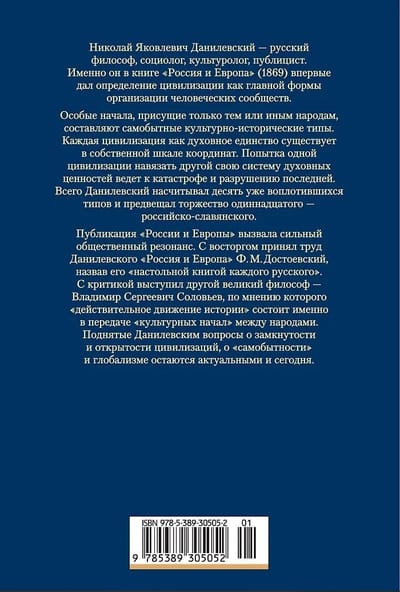 Николай Яковлевич Данилевский — русский философ, социолог, культуролог, публицист. Именно он в книге «Россия и Европа» (1869) впервые дал определение цивилизации как главной формы организации человеческих сообществ.

Особые начала, присущие только тем или иным народам, составляют самобытные культурно-исторические типы. Каждая цивилизация как духовное единство существует в собственной шкале координат. Попытка одной цивилизации навязать другой свою систему духовных ценностей ведет к катастрофе и разрушению последней. Всего Данилевский насчитывал десять уже воплотившихся типов и предвещал торжество одиннадцатого — российско-славянского.

Публикация «России и Европы» вызвала сильный общественный резонанс. С восторгом принял труд Данилевского «Россия и Европа» Ф. М. Достоевский, назвав его «настольной книгой каждого русского». С критикой выступил другой великий философ — Владимир Сергеевич Соловьев, по мнению которого «действительное движение истории» состоит именно в передаче «культурных начал» между народами. Поднятые Данилевским вопросы о замкнутости и открытости цивилизаций, о «самобытности» и глобализме остаются актуальными и сегодня.

ISBN 978-5-389-30505-2 01

9 785389 305052